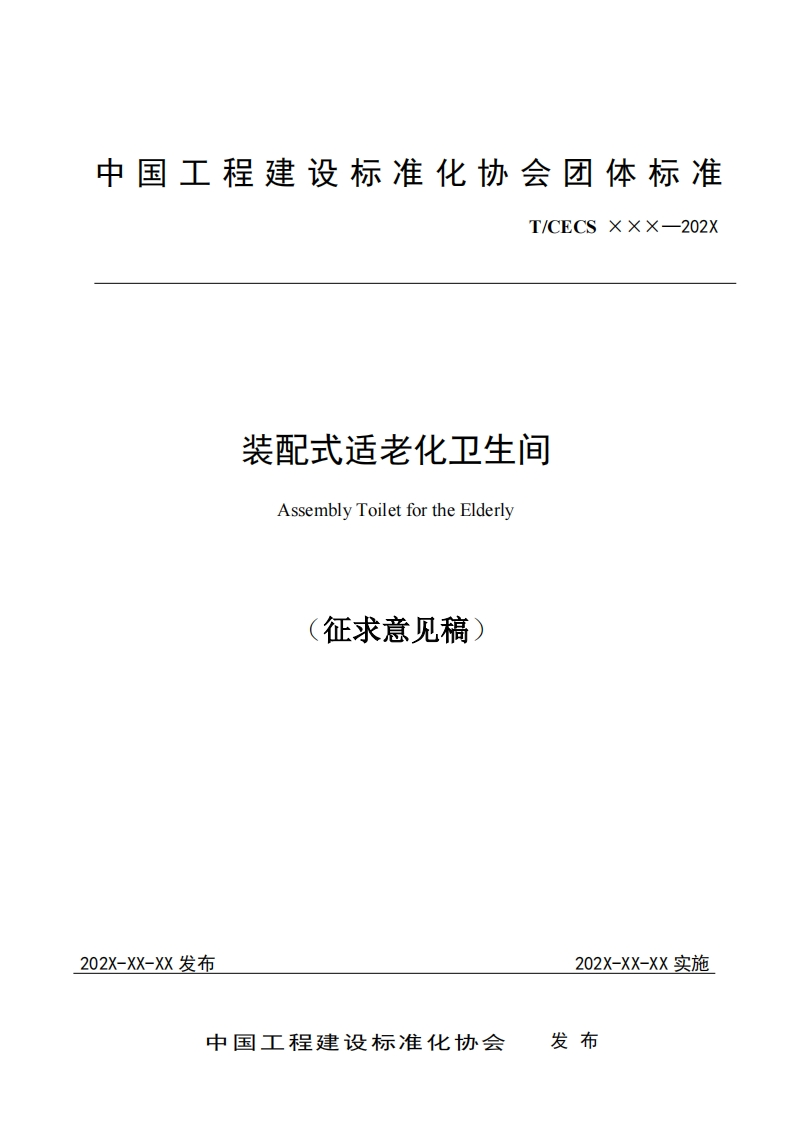 中国工程建设标准化协会团体标准

T/CECS ×××—202X

装配式适老化卫生间

Assembly Toilet for the Elderly

（征求意见稿）

202X-XX-XX 发布

202X-XX-XX 实施

中国工程建设标准化协会 发布